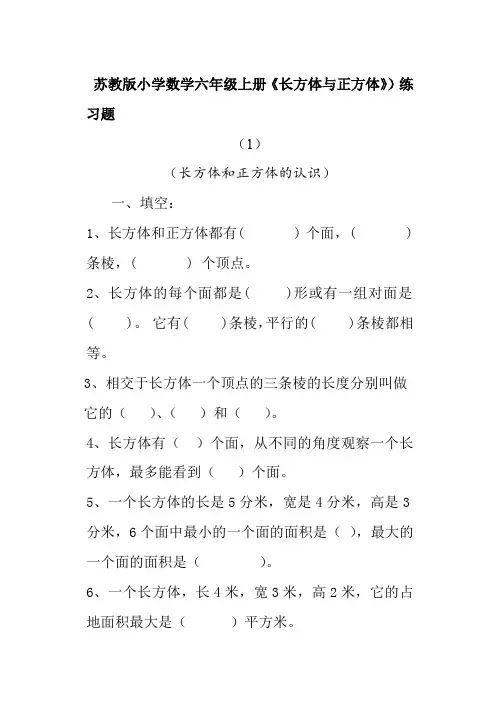 苏教版小学数学六年级上册《长方体与正方体》）练习题

（1）

（长方体和正方体的认识）

一、填空：

1、长方体和正方体都有（　　）个面，（　　）条棱，（　　）个顶点。

2、长方体的每个面都是（　　）形或有一组对面是（　　）。它有（　　）条棱，平行的（　　）条棱都相等。

3、相交于长方体一个顶点的三条棱的长度分别叫做它的（　　）、（　　）和（　　）。

4、长方体有（　　）个面，从不同的角度观察一个长方体，最多能看到（　　）个面。

5、一个长方体的长是 5 分米，宽是 4 分米，高是 3 分米，6 个面中最小的一个面的面积是（　），最大的一个面的面积是（　　）。

6、一个长方体，长 4 米，宽 3 米，高 2 米，它的占地面积最大是（　　）平方米。